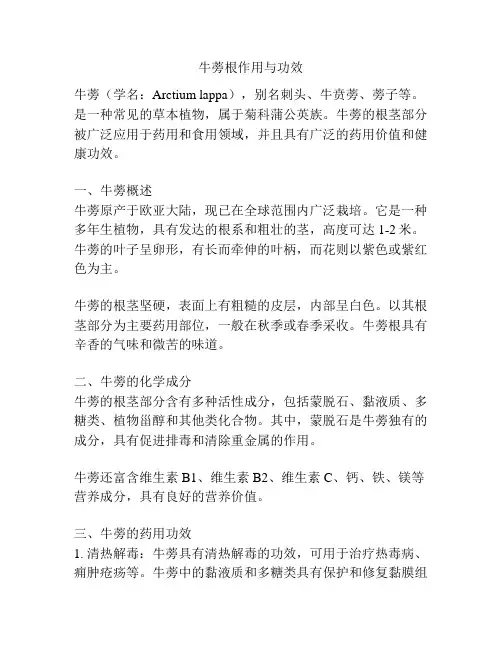 牛蒡根作用与功效

牛蒡（学名：Arctium lappa），别名刺头、牛贲蒡、蒡子等。是一种常见的草本植物，属于菊科蒲公英族。牛蒡的根茎部分被广泛应用于药用和食用领域，并且具有广泛的药用价值和健康功效。

一、牛蒡概述
牛蒡原产于欧亚大陆，现已在全球范围内广泛栽培。它是一种多年生植物，具有发达的根系和粗壮的茎，高度可达 1-2 米。牛蒡的叶子呈卵形，有长而牵伸的叶柄，而花则以紫色或紫红色为主。

牛蒡的根茎坚硬，表面上有粗糙的皮层，内部呈白色。以其根茎部分为主要药用部位，一般在秋季或春季采收。牛蒡根具有辛香的气味和微苦的味道。

二、牛蒡的化学成分
牛蒡的根茎部分含有多种活性成分，包括蒙脱石、黏液质、多糖类、植物甾醇和其他类化合物。其中，蒙脱石是牛蒡独有的成分，具有促进排毒和清除重金属的作用。

牛蒡还富含维生素 B1、维生素 B2、维生素 C、钙、铁、镁等营养成分，具有良好的营养价值。

三、牛蒡的药用功效
1. 清热解毒：牛蒡具有清热解毒的功效，可用于治疗热毒病、痈肿疮疡等。牛蒡中的黏液质和多糖类具有保护和修复黏膜组